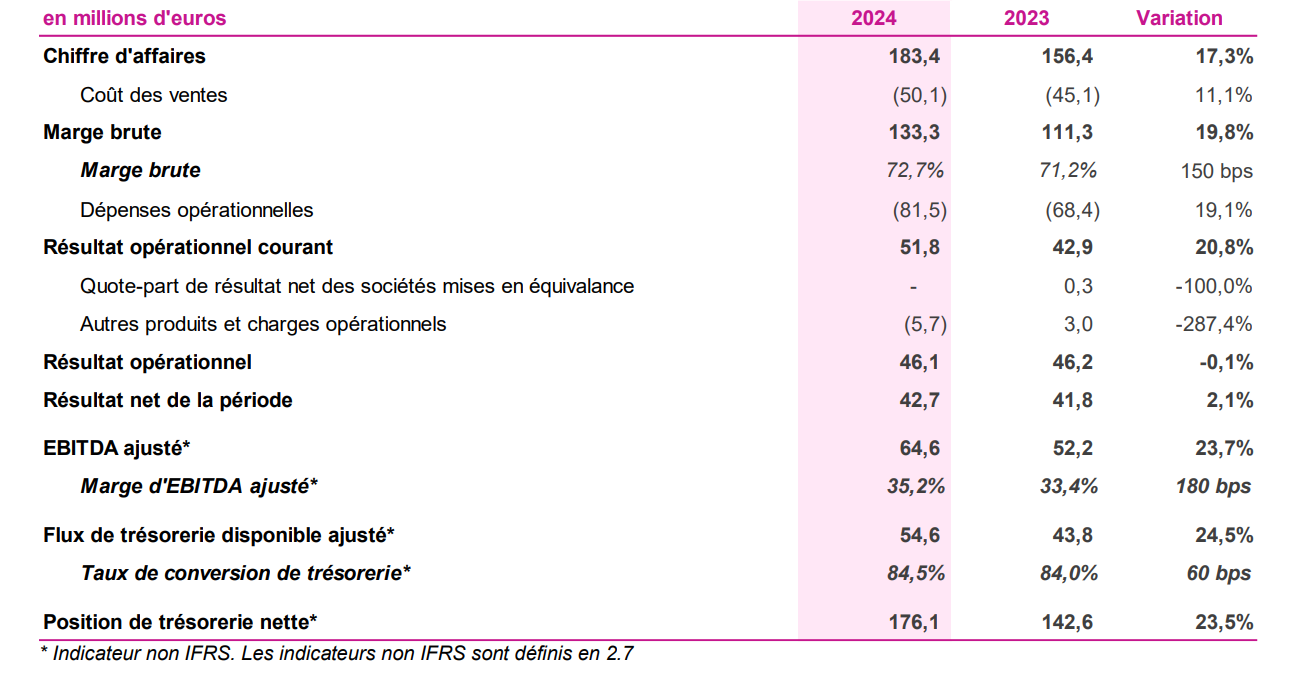 | en millions d'euros | 2024 | 2023 | Variation |
|---|---|---|---|
| Chiffre d'affaires | 183,4 | 156,4 | 17,3% |
| Coût des ventes | (50,1) | (45,1) | 11,1% |
| Marge brute | 133,3 | 111,3 | 19,8% |
| Marge brute | 72,7% | 71,2% | 150 bps |
| Dépenses opérationnelles | (81,5) | (68,4) | 19,1% |
| Résultat opérationnel courant | 51,8 | 42,9 | 20,8% |
| Quote-part de résultat net des sociétés mises en équivalance | - | 0,3 | -100,0% |
| Autres produits et charges opérationnels | (5,7) | 3,0 | -287,4% |
| Résultat opérationnel | 46,1 | 46,2 | -0,1% |
| Résultat net de la période | 42,7 | 41,8 | 2,1% |
| EBITDA ajusté* | 64,6 | 52,2 | 23,7% |
| Marge d'EBITDA ajusté* | 35,2% | 33,4% | 180 bps |
| Flux de trésorerie disponible ajusté* | 54,6 | 43,8 | 24,5% |
| Taux de conversion de trésorerie* | 84,5% | 84,0% | 60 bps |
| Position de trésorerie nette* | 176,1 | 142,6 | 23,5% |

* Indicateur non IFRS. Les indicateurs non IFRS sont définis en 2.7